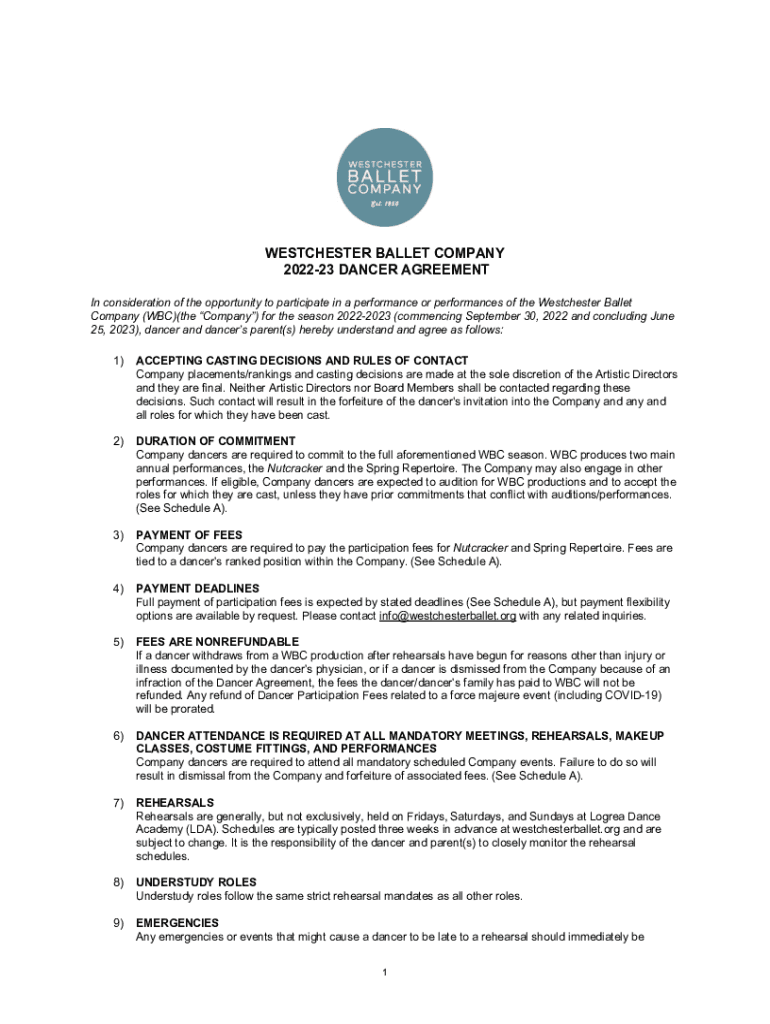 WESTCHESTER BALLET COMPANY Est. 1950

WESTCHESTER BALLET COMPANY
2022-23 DANCER AGREEMENT

In consideration of the opportunity to participate in a performance or performances of the Westchester Ballet Company (WBC)(the "Company") for the season 2022-2023 (commencing September 30, 2022 and concluding June 25, 2023), dancer and dancer's parent(s) hereby understand and agree as follows:

1) ACCEPTING CASTING DECISIONS AND RULES OF CONTACT
Company placements/rankings and casting decisions are made at the sole discretion of the Artistic Directors and they are final. Neither Artistic Directors nor Board Members shall be contacted regarding these decisions. Such contact will result in the forfeiture of the dancer's invitation into the Company and any and all roles for which they have been cast.

2) DURATION OF COMMITMENT
Company dancers are required to commit to the full aforementioned WBC season. WBC produces two main annual performances, the Nutcracker and the Spring Repertoire. The Company may also engage in other performances. If eligible, Company dancers are expected to audition for WBC productions and to accept the roles for which they are cast, unless they have prior commitments that conflict with auditions/performances. (See Schedule A).

3) PAYMENT OF FEES
Company dancers are required to pay the participation fees for Nutcracker and Spring Repertoire. Fees are tied to a dancer's ranked position within the Company. (See Schedule A).

4) PAYMENT DEADLINES
Full payment of participation fees is expected by stated deadlines (See Schedule A), but payment flexibility options are available by request. Please contact info@westchesterballet.org with any related inquiries.

5) FEES ARE NONREFUNDABLE
If a dancer withdraws from a WBC production after rehearsals have begun for reasons other than injury or illness documented by the dancer's physician, or if a dancer is dismissed from the Company because of an infraction of the Dancer Agreement, the fees the dancer/dancer's family has paid to WBC will not be refunded. Any refund of Dancer Participation Fees related to a force majeure event (including COVID-19) will be prorated.

6) DANCER ATTENDANCE IS REQUIRED AT ALL MANDATORY MEETINGS, REHEARSALS, MAKEUP CLASSES, COSTUME FITTINGS, AND PERFORMANCES
Company dancers are required to attend all mandatory scheduled Company events. Failure to do so will result in dismissal from the Company and forfeiture of associated fees. (See Schedule A).

7) REHEARSALS
Rehearsals are generally, but not exclusively, held on Fridays, Saturdays, and Sundays at Logrea Dance Academy (LDA). Schedules are typically posted three weeks in advance at westchesterballet.org and are subject to change. It is the responsibility of the dancer and parent(s) to closely monitor the rehearsal schedules.

8) UNDERSTUDY ROLES
Understudy roles follow the same strict rehearsal mandates as all other roles.

9) EMERGENCIES
Any emergencies or events that might cause a dancer to be late to a rehearsal should immediately be

1